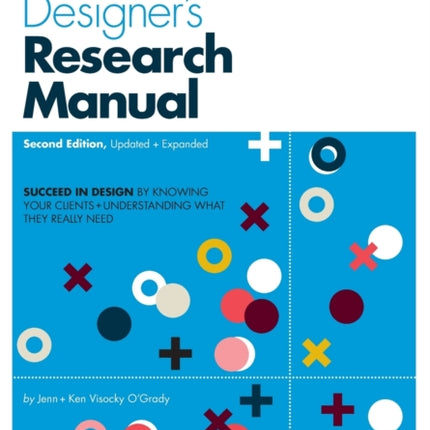 Designer's
Research
Manual

Second Edition, Updated + Expanded

SUCCEED IN DESIGN BY KNOWING YOUR CLIENTS + UNDERSTANDING WHAT THEY REALLY NEED

by Jenn + Ken Visocky O'Grady